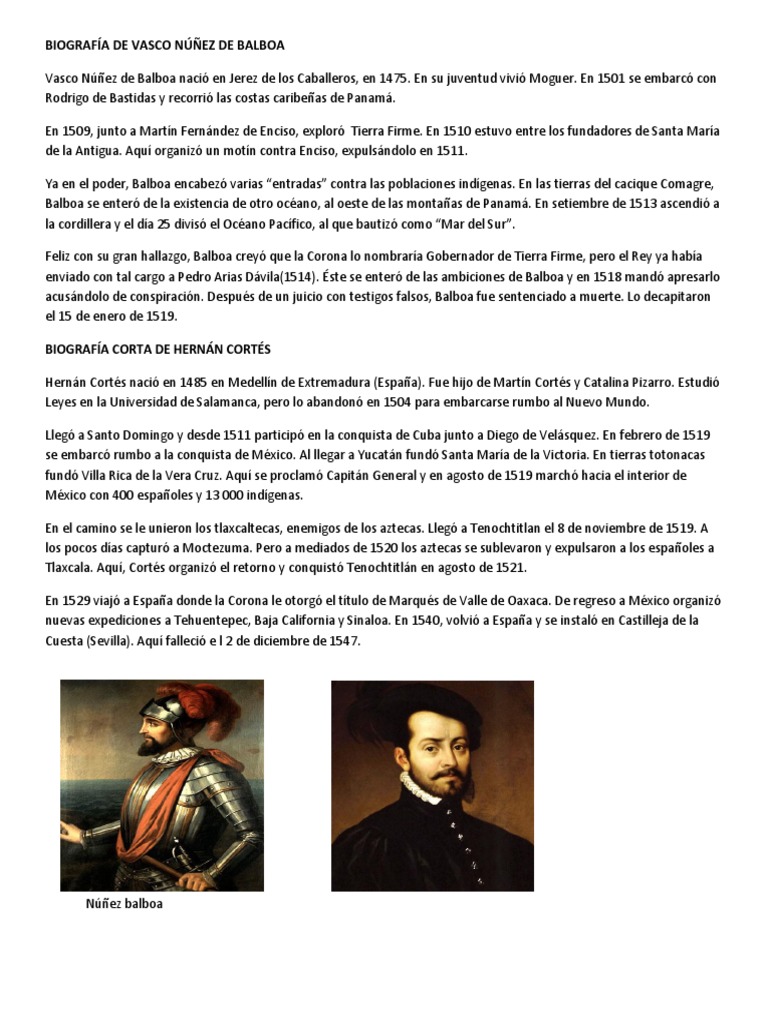 BIOGRAFÍA DE VASCO NÚÑEZ DE BALBOA

Vasco Núñez de Balboa nació en Jerez de los Caballeros, en 1475. En su juventud vivió Moguer. En 1501 se embarcó con Rodrigo de Bastidas y recorrió las costas caribeñas de Panamá.

En 1509, junto a Martín Fernández de Enciso, exploró Tierra Firme. En 1510 estuvo entre los fundadores de Santa María de la Antigua. Aquí organizó un motín contra Enciso, expulsándolo en 1511.

Ya en el poder, Balboa encabezó varias "entradas" contra las poblaciones indígenas. En las tierras del cacique Comagre, Balboa se enteró de la existencia de otro océano, al oeste de las montañas de Panamá. En setiembre de 1513 ascendió a la cordillera y el día 25 divisó el Océano Pacífico, al que bautizó como "Mar del Sur".

Feliz con su gran hallazgo, Balboa creyó que la Corona lo nombraría Gobernador de Tierra Firme, pero el Rey ya había enviado con tal cargo a Pedro Arias Dávila(1514). Éste se enteró de las ambiciones de Balboa y en 1518 mandó apresarlo acusándolo de conspiración. Después de un juicio con testigos falsos, Balboa fue sentenciado a muerte. Lo decapitaron el 15 de enero de 1519.

BIOGRAFÍA CORTA DE HERNÁN CORTÉS

Hernán Cortés nació en 1485 en Medellín de Extremadura (España). Fue hijo de Martín Cortés y Catalina Pizarro. Estudió Leyes en la Universidad de Salamanca, pero lo abandonó en 1504 para embarcarse rumbo al Nuevo Mundo.

Llegó a Santo Domingo y desde 1511 participó en la conquista de Cuba junto a Diego de Velásquez. En febrero de 1519 se embarcó rumbo a la conquista de México. Al llegar a Yucatán fundó Santa María de la Victoria. En tierras totonacas fundó Villa Rica de la Vera Cruz. Aquí se proclamó Capitán General y en agosto de 1519 marchó hacia el interior de México con 400 españoles y 13 000 indígenas.

En el camino se le unieron los tlaxcaltecas, enemigos de los aztecas. Llegó a Tenochtitlan el 8 de noviembre de 1519. A los pocos días capturó a Moctezuma. Pero a mediados de 1520 los aztecas se sublevaron y expulsaron a los españoles a Tlaxcala. Aquí, Cortés organizó el retorno y conquistó Tenochtitlán en agosto de 1521.

En 1529 viajó a España donde la Corona le otorgó el título de Marqués de Valle de Oaxaca. De regreso a México organizó nuevas expediciones a Tehuentepec, Baja California y Sinaloa. En 1540, volvió a España y se instaló en Castilleja de la Cuesta (Sevilla). Aquí falleció e l 2 de diciembre de 1547.

Núñez balboa